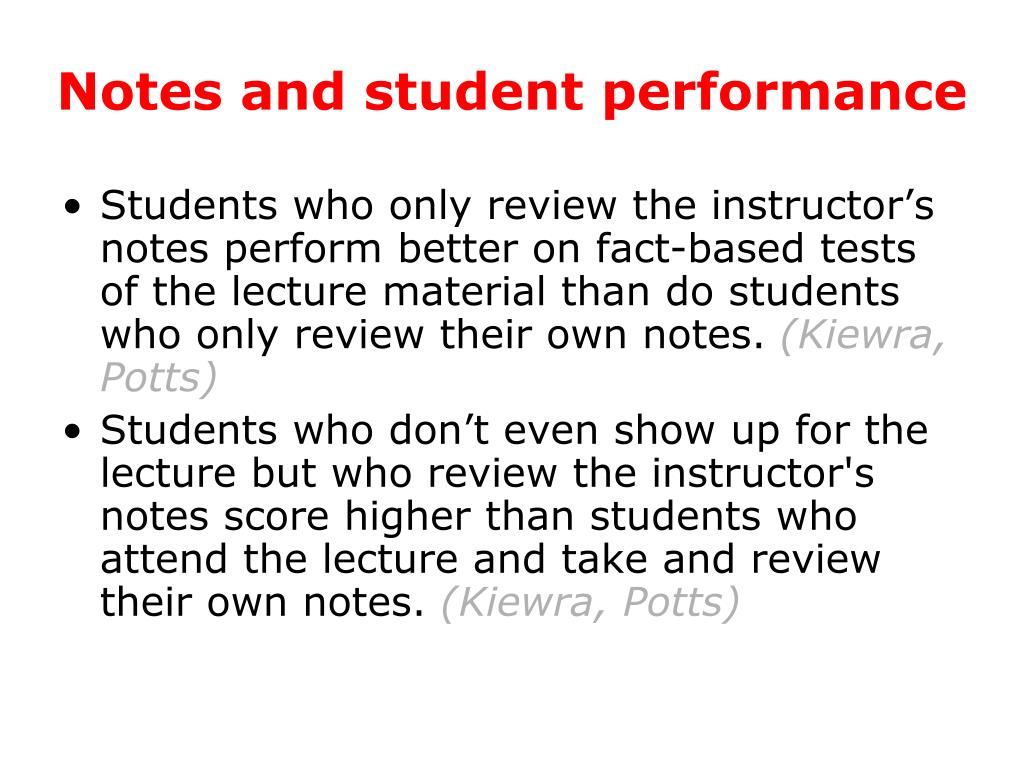 Notes and student performance

• Students who only review the instructor’s notes perform better on fact-based tests of the lecture material than do students who only review their own notes. (Kiewra, Potts)

• Students who don’t even show up for the lecture but who review the instructor's notes score higher than students who attend the lecture and take and review their own notes. (Kiewra, Potts)